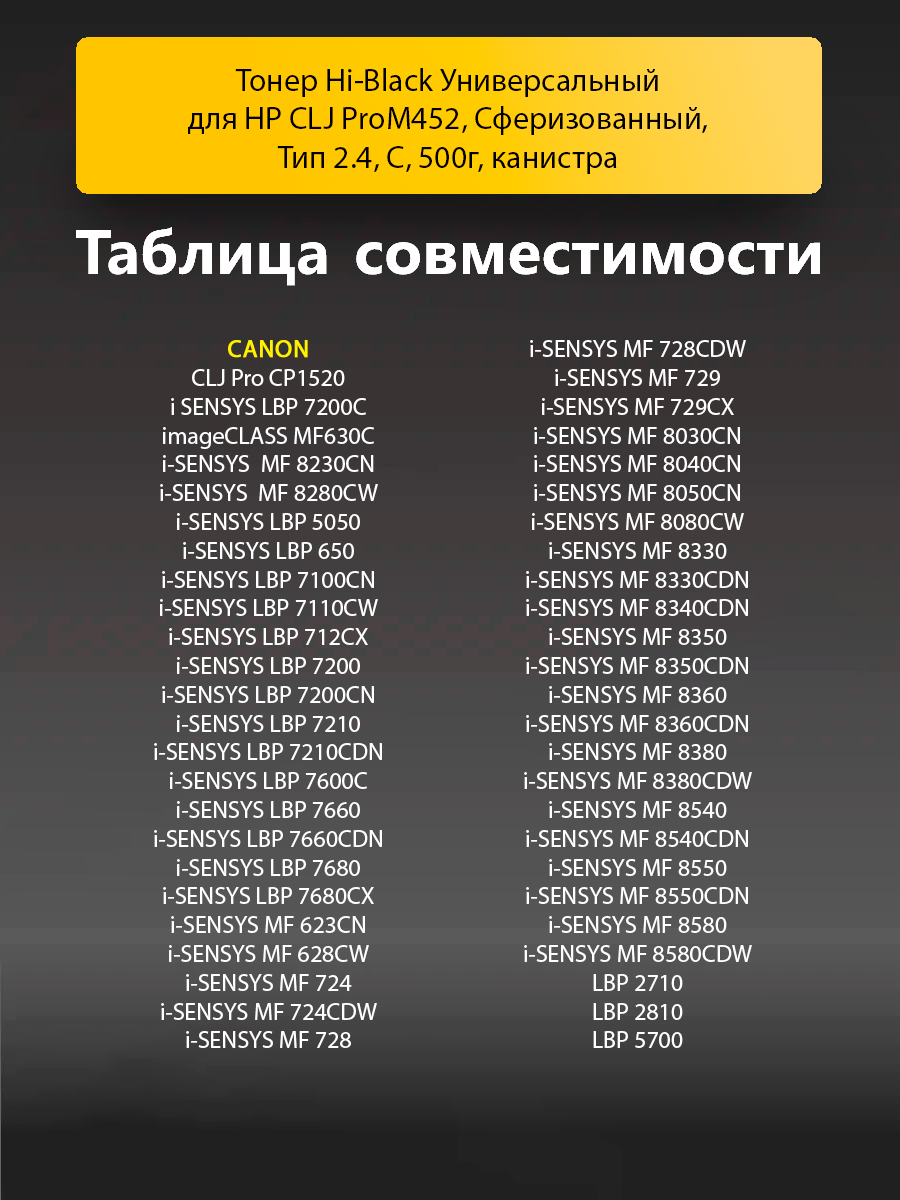 Тонер Hi-Black Универсальный для HP CLJ ProM452, Сферизованный, Тип 2.4, C, 500г, канистра

Таблица совместимости

CANON
CLJ Pro CP1520
i SENSYS LBP 7200C
imageCLASS MF630C
i-SENSYS MF 8230CN
i-SENSYS MF 8280CW
i-SENSYS LBP 5050
i-SENSYS LBP 650
i-SENSYS LBP 7100CN
i-SENSYS LBP 7110CW
i-SENSYS LBP 712CX
i-SENSYS LBP 7200
i-SENSYS LBP 7200CN
i-SENSYS LBP 7210
i-SENSYS LBP 7210CDN
i-SENSYS LBP 7600C
i-SENSYS LBP 7660
i-SENSYS LBP 7660CDN
i-SENSYS LBP 7680
i-SENSYS LBP 7680CX
i-SENSYS MF 623CN
i-SENSYS MF 628CW
i-SENSYS MF 724
i-SENSYS MF 724CDW
i-SENSYS MF 728

i-SENSYS MF 728CDW
i-SENSYS MF 729
i-SENSYS MF 729CX
i-SENSYS MF 8030CN
i-SENSYS MF 8040CN
i-SENSYS MF 8050CN
i-SENSYS MF 8080CW
i-SENSYS MF 8330
i-SENSYS MF 8330CDN
i-SENSYS MF 8340CDN
i-SENSYS MF 8350
i-SENSYS MF 8350CDN
i-SENSYS MF 8360
i-SENSYS MF 8360CDN
i-SENSYS MF 8380
i-SENSYS MF 8380CDW
i-SENSYS MF 8540
i-SENSYS MF 8540CDN
i-SENSYS MF 8550
i-SENSYS MF 8550CDN
i-SENSYS MF 8580
i-SENSYS MF 8580CDW
LBP 2710
LBP 2810
LBP 5700